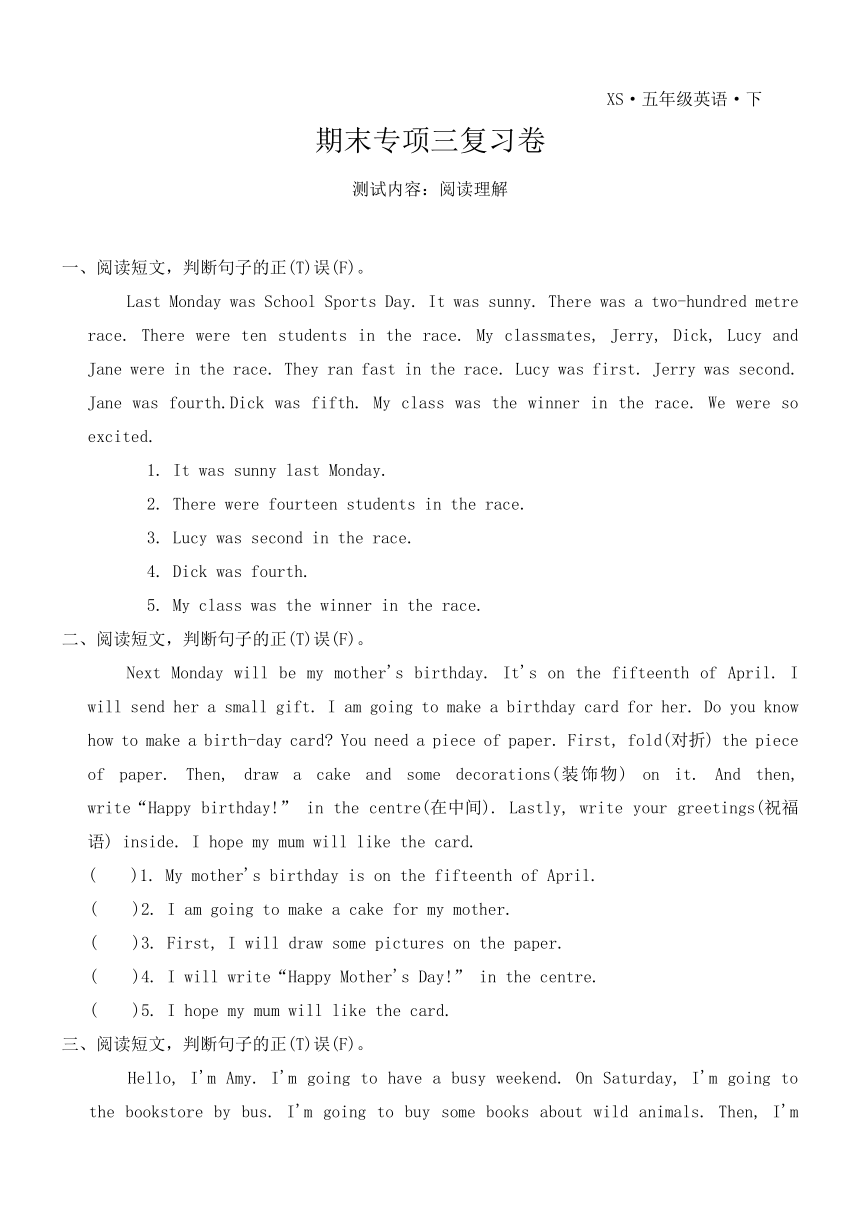 XS·五年级英语·下

期末专项三复习卷

测试内容：阅读理解

一、阅读短文，判断句子的正(T)误(F)。

Last Monday was School Sports Day. It was sunny. There was a two-hundred metre race. There were ten students in the race. My classmates, Jerry, Dick, Lucy and Jane were in the race. They ran fast in the race. Lucy was first. Jerry was second. Jane was fourth.Dick was fifth. My class was the winner in the race. We were so excited.

1. It was sunny last Monday.
2. There were fourteen students in the race.
3. Lucy was second in the race.
4. Dick was fourth.
5. My class was the winner in the race.

二、阅读短文，判断句子的正(T)误(F)。

Next Monday will be my mother's birthday. It's on the fifteenth of April. I will send her a small gift. I am going to make a birthday card for her. Do you know how to make a birth-day card? You need a piece of paper. First, fold(对折) the piece of paper. Then, draw a cake and some decorations(装饰物) on it. And then, write“Happy birthday!” in the centre(在中间). Lastly, write your greetings(祝福语) inside. I hope my mum will like the card.

(　)1. My mother's birthday is on the fifteenth of April.
(　)2. I am going to make a cake for my mother.
(　)3. First, I will draw some pictures on the paper.
(　)4. I will write“Happy Mother's Day!” in the centre.
(　)5. I hope my mum will like the card.

三、阅读短文，判断句子的正(T)误(F)。

Hello, I'm Amy. I'm going to have a busy weekend. On Saturday, I'm going to the bookstore by bus. I'm going to buy some books about wild animals. Then, I'm